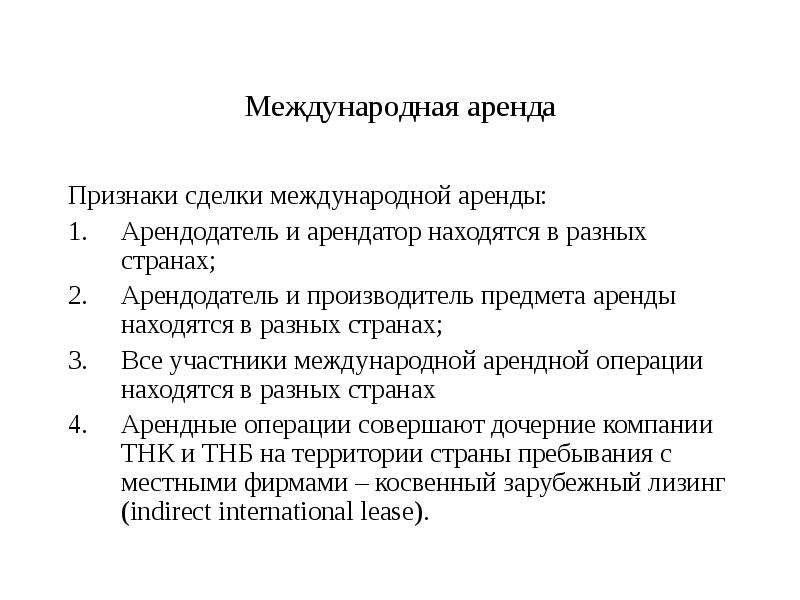 Международная аренда

Признаки сделки международной аренды:

1. Арендодатель и арендатор находятся в разных странах;
2. Арендодатель и производитель предмета аренды находятся в разных странах;
3. Все участники международной арендной операции находятся в разных странах
4. Арендные операции совершают дочерние компании ТНК и ТНБ на территории страны пребывания с местными фирмами – косвенный зарубежный лизинг (indirect international lease).